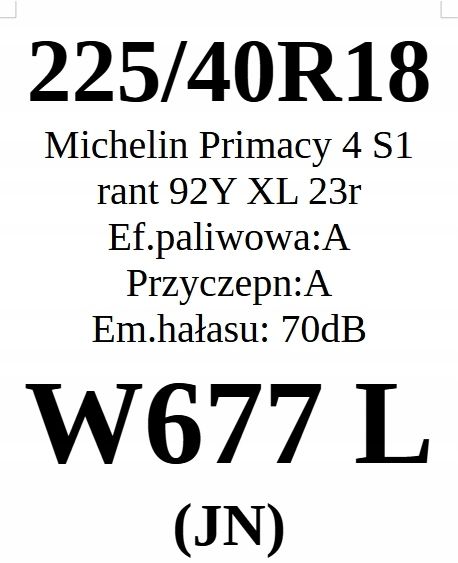 225/40R18

Michelin Primacy 4 S1
rant 92Y XL 23r
Ef.paliwowa:A
Przyczepn:A
Em.hałasu: 70dB

W677 L

(JN)